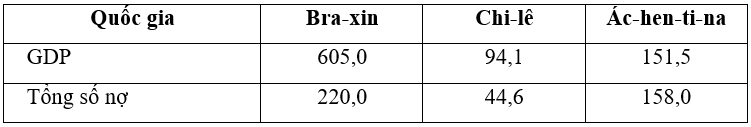 | Quốc gia | Bra-xin | Chi-lê | Ác-hen-ti-na |
|---|---|---|---|
| GDP | 605,0 | 94,1 | 151,5 |
| Tổng số nợ | 220,0 | 44,6 | 158,0 |